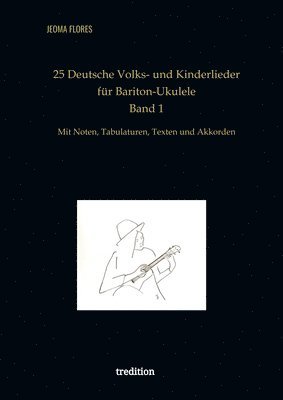 JEOMA FLORES

25 Deutsche Volks- und Kinderlieder für Bariton-Ukulele Band 1

Mit Noten, Tabulaturen, Texten und Akkorden

tredition